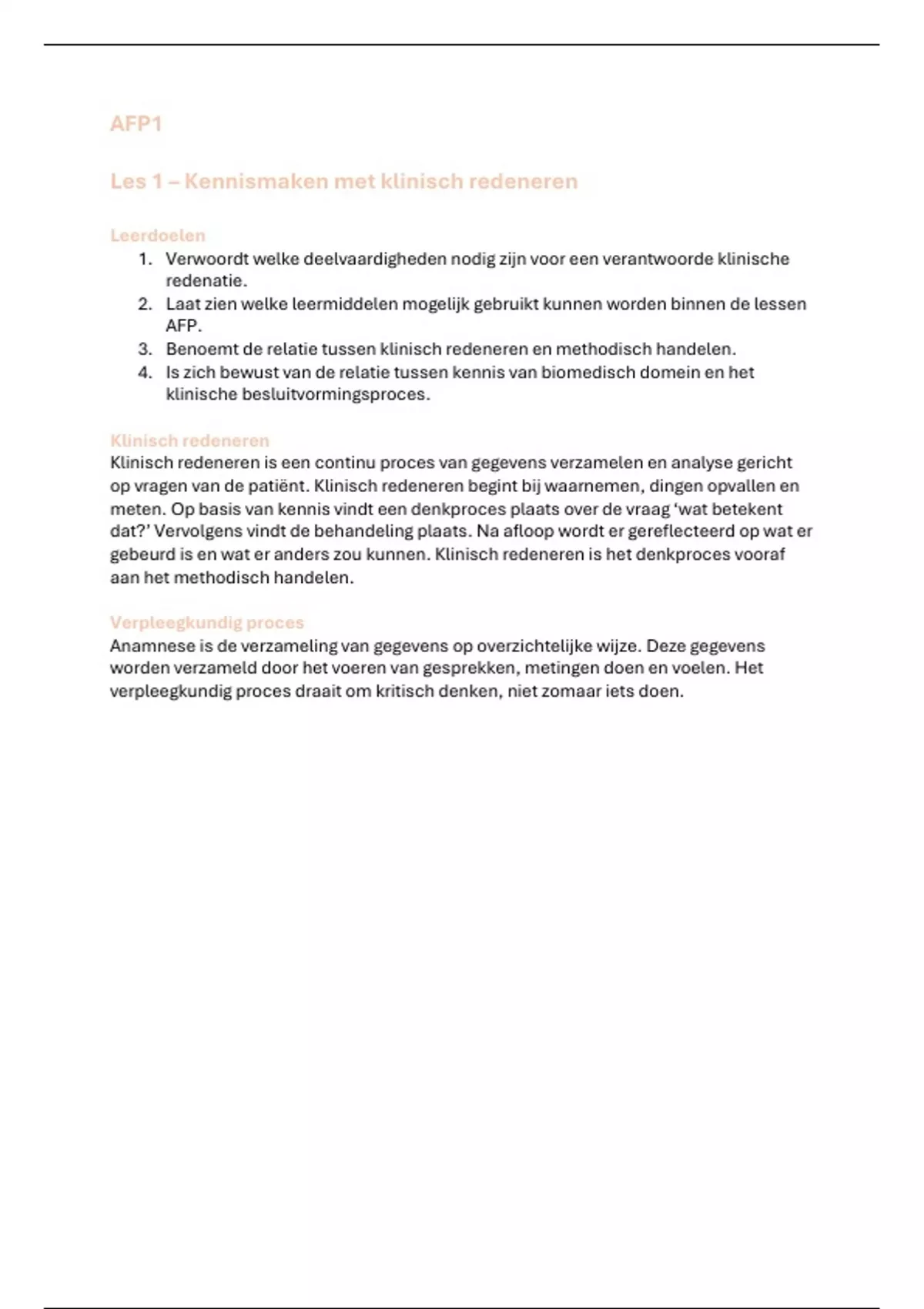 AFP1

Les 1 – Kennismaken met klinisch redeneren

Leerdoelen

1. Verwoordt welke deelvaardigheden nodig zijn voor een verantwoorde klinische redenatie.
2. Laat zien welke leermiddelen mogelijk gebruikt kunnen worden binnen de lessen AFP.
3. Benoemt de relatie tussen klinisch redeneren en methodisch handelen.
4. Is zich bewust van de relatie tussen kennis van biomedisch domein en het klinische besluitvormingsproces.

Klinisch redeneren

Klinisch redeneren is een continu proces van gegevens verzamelen en analyse gericht op vragen van de patiënt. Klinisch redeneren begint bij waarnemen, dingen opvallen en meten. Op basis van kennis vindt een denkproces plaats over de vraag ‘wat betekent dat?’ Vervolgens vindt de behandeling plaats. Na afloop wordt er gereflecteerd op wat er gebeurd is en wat er anders zou kunnen. Klinisch redeneren is het denkproces vooraf aan het methodisch handelen.

Verpleegkundig proces

Anamnese is de verzameling van gegevens op overzichtelijke wijze. Deze gegevens worden verzameld door het voeren van gesprekken, metingen doen en voelen. Het verpleegkundig proces draait om kritisch denken, niet zomaar iets doen.